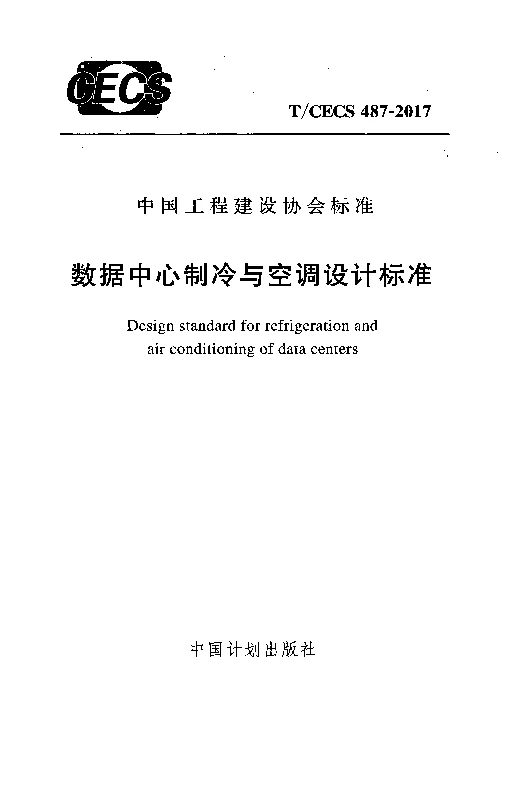 CECS

T/CECS 487-2017

中国工程建设协会标准

数据中心制冷与空调设计标准

Design standard for refrigeration and air conditioning of data centers

中国计划出版社